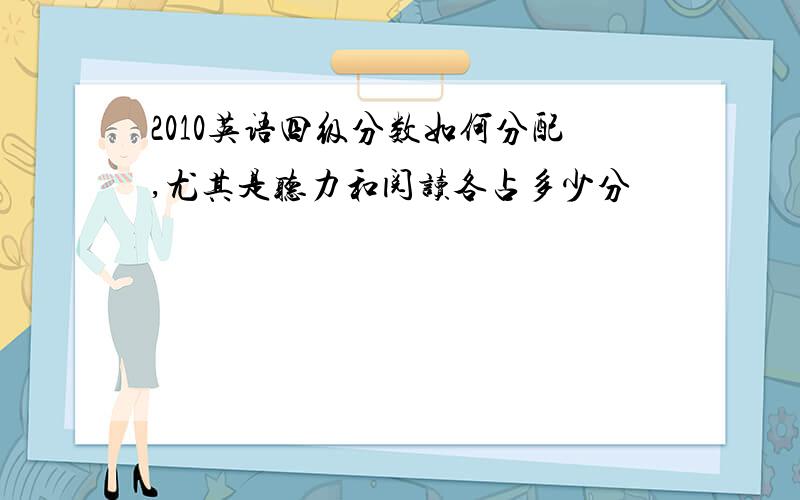 2010英语四级分数如何分配,尤其是听力和阅读各占多少分